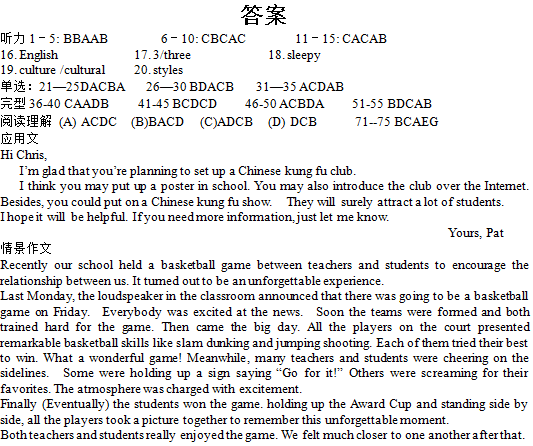 答案

听力 1－5: BBAAB　6－10: CBCAC　11－15: CACAB
16. English　17. 3/three　18. sleepy
19. culture /cultural　20. styles
单选：21—25DACBA　26—30 BDACB　31—35 ACDAB
完型 36-40 CAADB　41-45 BCDCD　46-50 ACBDA　51-55 BDCAB
阅读理解 (A) ACDC　(B)BACD　(C)ADCB　(D) DCB　71--75 BCAEG
应用文
Hi Chris,
I'm glad that you're planning to set up a Chinese kung fu club.
I think you may put up a poster in school. You may also introduce the club over the Internet. Besides, you could put on a Chinese kung fu show. They will surely attract a lot of students. I hope it will be helpful. If you need more information, just let me know.
Yours, Pat
情景作文
Recently our school held a basketball game between teachers and students to encourage the relationship between us. It turned out to be an unforgettable experience.
Last Monday, the loudspeaker in the classroom announced that there was going to be a basketball game on Friday. Everybody was excited at the news. Soon the teams were formed and both trained hard for the game. Then came the big day. All the players on the court presented remarkable basketball skills like slam dunking and jumping shooting. Each of them tried their best to win. What a wonderful game! Meanwhile, many teachers and students were cheering on the sidelines. Some were holding up a sign saying "Go for it!" Others were screaming for their favorites. The atmosphere was charged with excitement.
Finally (Eventually) the students won the game. holding up the Award Cup and standing side by side, all the players took a picture together to remember this unforgettable moment.
Both teachers and students really enjoyed the game. We felt much closer to one another after that.